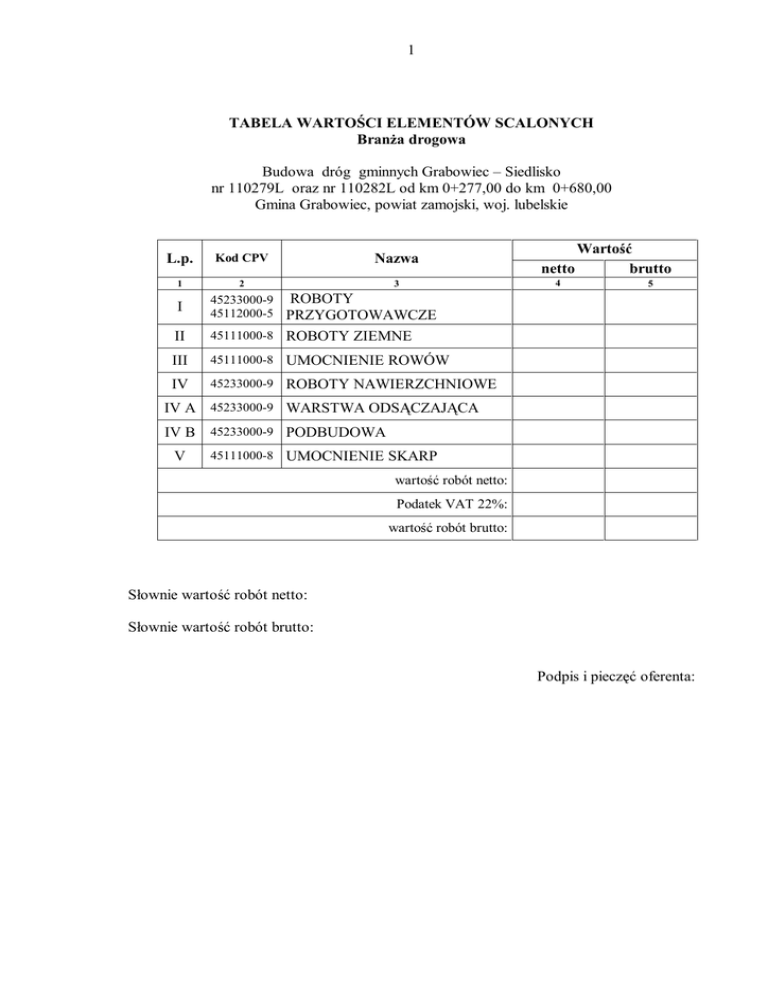 1

TABELA WARTOŚCI ELEMENTÓW SCALONYCH
Branża drogowa

Budowa dróg gminnych Grabowiec – Siedlisko
nr 110279L oraz nr 110282L od km 0+277,00 do km 0+680,00
Gmina Grabowiec, powiat zamojski, woj. lubelskie

| L.p. | Kod CPV | Nazwa | Wartość netto | Wartość brutto |
|---|---|---|---|---|
| 1 | 2 | 3 | 4 | 5 |
| I | 45233000-9 45112000-5 | ROBOTY PRZYGOTOWAWCZE | | |
| II | 45111000-8 | ROBOTY ZIEMNE | | |
| III | 45111000-8 | UMOCNIENIE ROWÓW | | |
| IV | 45233000-9 | ROBOTY NAWIERZCHNIOWE | | |
| IV A | 45233000-9 | WARSTWA ODSĄCZAJĄCA | | |
| IV B | 45233000-9 | PODBUDOWA | | |
| V | 45111000-8 | UMOCNIENIE SKARP | | |
| | | wartość robót netto: | | |
| | | Podatek VAT 22%: | | |
| | | wartość robót brutto: | | |

Słownie wartość robót netto:

Słownie wartość robót brutto:

Podpis i pieczęć oferenta: